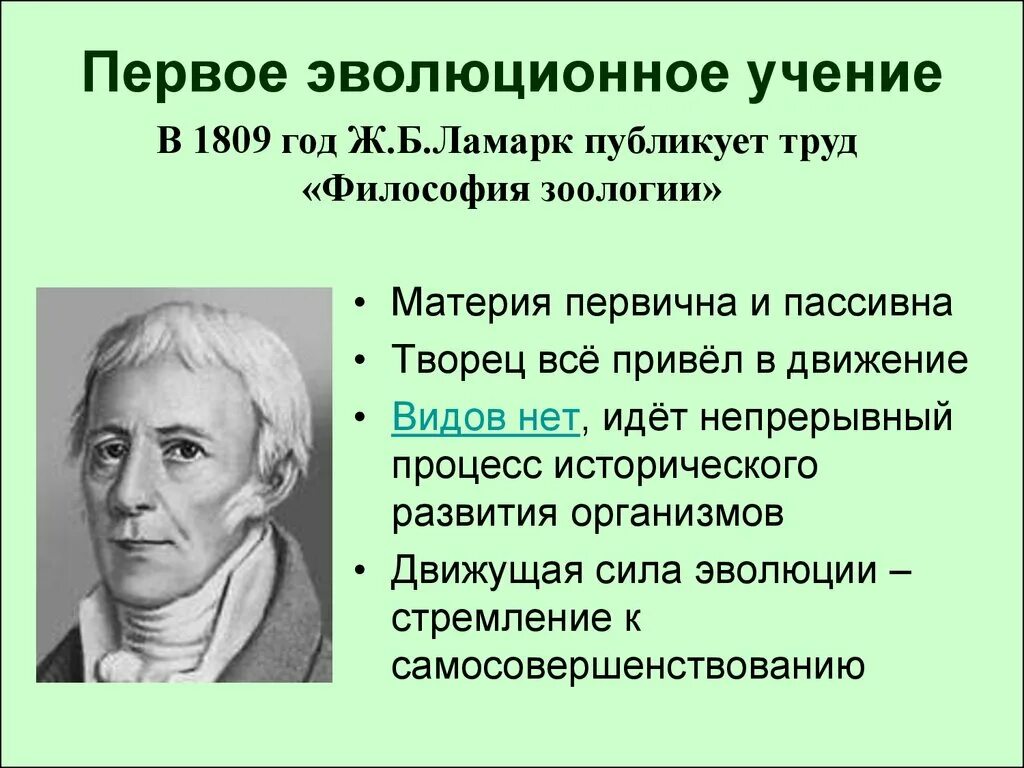 Первое эволюционное учение

В 1809 год Ж.Б.Ламарк публикует труд «Философия зоологии»

• Материя первична и пассивна
• Творец всё привёл в движение
• Видов нет, идёт непрерывный процесс исторического развития организмов
• Движущая сила эволюции – стремление к самосовершенствованию